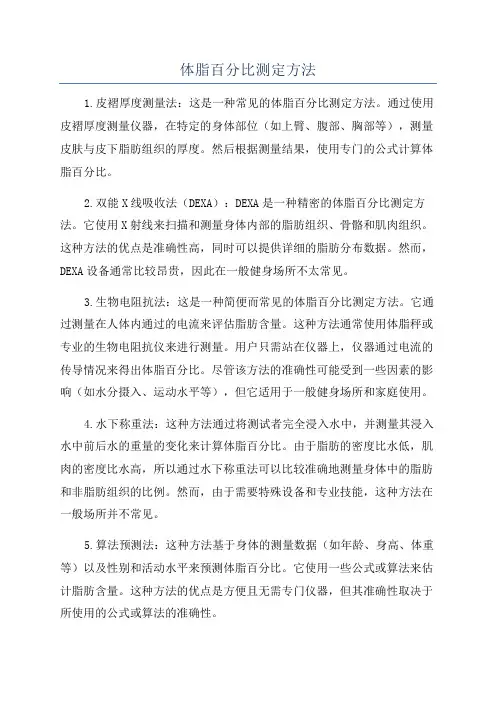 体脂百分比测定方法

1.皮褶厚度测量法：这是一种常见的体脂百分比测定方法。通过使用皮褶厚度测量仪器，在特定的身体部位（如上臂、腹部、胸部等），测量皮肤与皮下脂肪组织的厚度。然后根据测量结果，使用专门的公式计算体脂百分比。

2.双能X线吸收法（DEXA）：DEXA是一种精密的体脂百分比测定方法。它使用X射线来扫描和测量身体内部的脂肪组织、骨骼和肌肉组织。这种方法的优点是准确性高，同时可以提供详细的脂肪分布数据。然而，DEXA设备通常比较昂贵，因此在一般健身场所不太常见。

3.生物电阻抗法：这是一种简便而常见的体脂百分比测定方法。它通过测量在人体内通过的电流来评估脂肪含量。这种方法通常使用体脂秤或专业的生物电阻抗仪来进行测量。用户只需站在仪器上，仪器通过电流的传导情况来得出体脂百分比。尽管该方法的准确性可能受到一些因素的影响（如水分摄入、运动水平等），但它适用于一般健身场所和家庭使用。

4.水下称重法：这种方法通过将测试者完全浸入水中，并测量其浸入水中前后水的重量的变化来计算体脂百分比。由于脂肪的密度比水低，肌肉的密度比水高，所以通过水下称重法可以比较准确地测量身体中的脂肪和非脂肪组织的比例。然而，由于需要特殊设备和专业技能，这种方法在一般场所并不常见。

5.算法预测法：这种方法基于身体的测量数据（如年龄、身高、体重等）以及性别和活动水平来预测体脂百分比。它使用一些公式或算法来估计脂肪含量。这种方法的优点是方便且无需专门仪器，但其准确性取决于所使用的公式或算法的准确性。